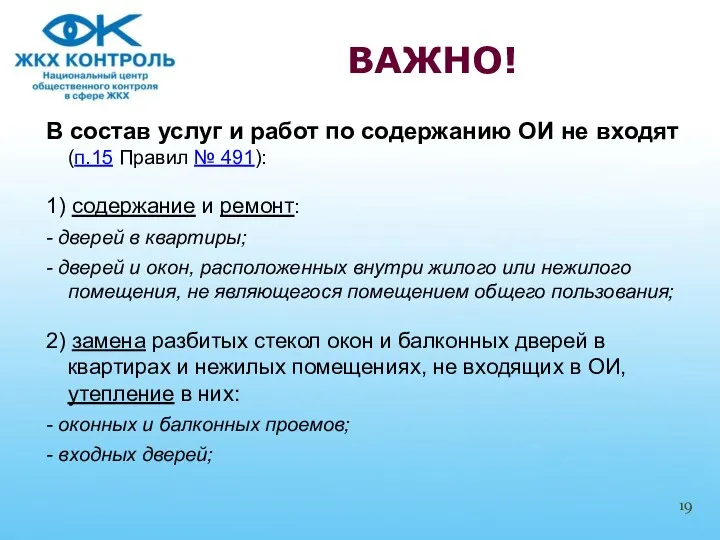 ЖКХ КОНТРОЛЬ
Национальный центр общественного контроля в сфере ЖКХ

ВАЖНО!

В состав услуг и работ по содержанию ОИ не входят (п.15 Правил № 491):

1) содержание и ремонт:
- дверей в квартиры;
- дверей и окон, расположенных внутри жилого или нежилого помещения, не являющегося помещением общего пользования;

2) замена разбитых стекол окон и балконных дверей в квартирах и нежилых помещениях, не входящих в ОИ, утепление в них:
- оконных и балконных проемов;
- входных дверей;

19